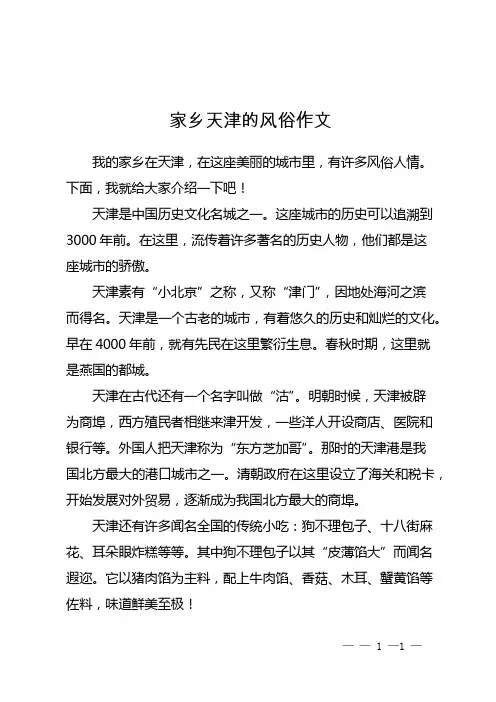 家乡天津的风俗作文

我的家乡在天津，在这座美丽的城市里，有许多风俗人情。下面，我就给大家介绍一下吧！

天津是中国历史文化名城之一。这座城市的历史可以追溯到3000年前。在这里，流传着许多著名的历史人物，他们都是这座城市的骄傲。

天津素有“小北京”之称，又称“津门”，因地处海河之滨而得名。天津是一个古老的城市，有着悠久的历史和灿烂的文化。早在4000年前，就有先民在这里繁衍生息。春秋时期，这里就是燕国的都城。

天津在古代还有一个名字叫做“沽”。明朝时候，天津被辟为商埠，西方殖民者相继来津开发，一些洋人开设商店、医院和银行等。外国人把天津称为“东方芝加哥”。那时的天津港是我国北方最大的港口城市之一。清朝政府在这里设立了海关和税卡，开始发展对外贸易，逐渐成为我国北方最大的商埠。

天津还有许多闻名全国的传统小吃：狗不理包子、十八街麻花、耳朵眼炸糕等等。其中狗不理包子以其“皮薄馅大”而闻名遐迩。它以猪肉馅为主料，配上牛肉馅、香菇、木耳、蟹黄馅等佐料，味道鲜美至极！

— — 1 —1 —